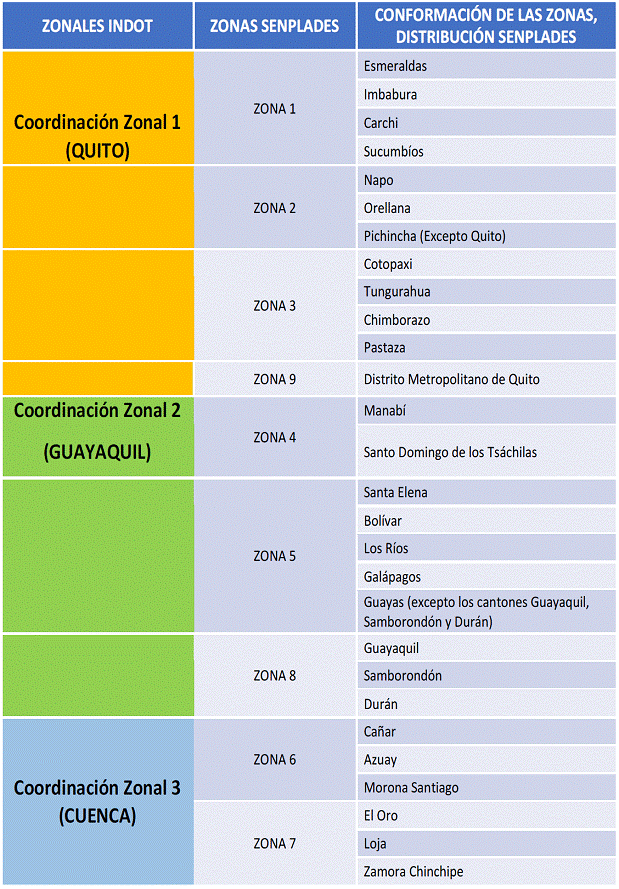 | ZONALES INDOT | ZONAS SENPLADES | CONFORMACIÓN DE LAS ZONAS, DISTRIBUCIÓN SENPLADES |
|---|---|---|
| Coordinación Zonal 1 (QUITO) | ZONA 1 | Esmeraldas |
| | | Imbabura |
| | | Carchi |
| | | Sucumbíos |
| | ZONA 2 | Napo |
| | | Orellana |
| | | Pichincha (Excepto Quito) |
| | ZONA 3 | Cotopaxi |
| | | Tungurahua |
| | | Chimborazo |
| | | Pastaza |
| | ZONA 9 | Distrito Metropolitano de Quito |
| Coordinación Zonal 2 (GUAYAQUIL) | ZONA 4 | Manabí |
| | | Santo Domingo de los Tsáchilas |
| | ZONA 5 | Santa Elena |
| | | Bolívar |
| | | Los Ríos |
| | | Galápagos |
| | | Guayas (excepto los cantones Guayaquil, Samborondón y Durán) |
| | ZONA 8 | Guayaquil |
| | | Samborondón |
| | | Durán |
| Coordinación Zonal 3 (CUENCA) | ZONA 6 | Cañar |
| | | Azuay |
| | | Morona Santiago |
| | ZONA 7 | El Oro |
| | | Loja |
| | | Zamora Chinchipe |